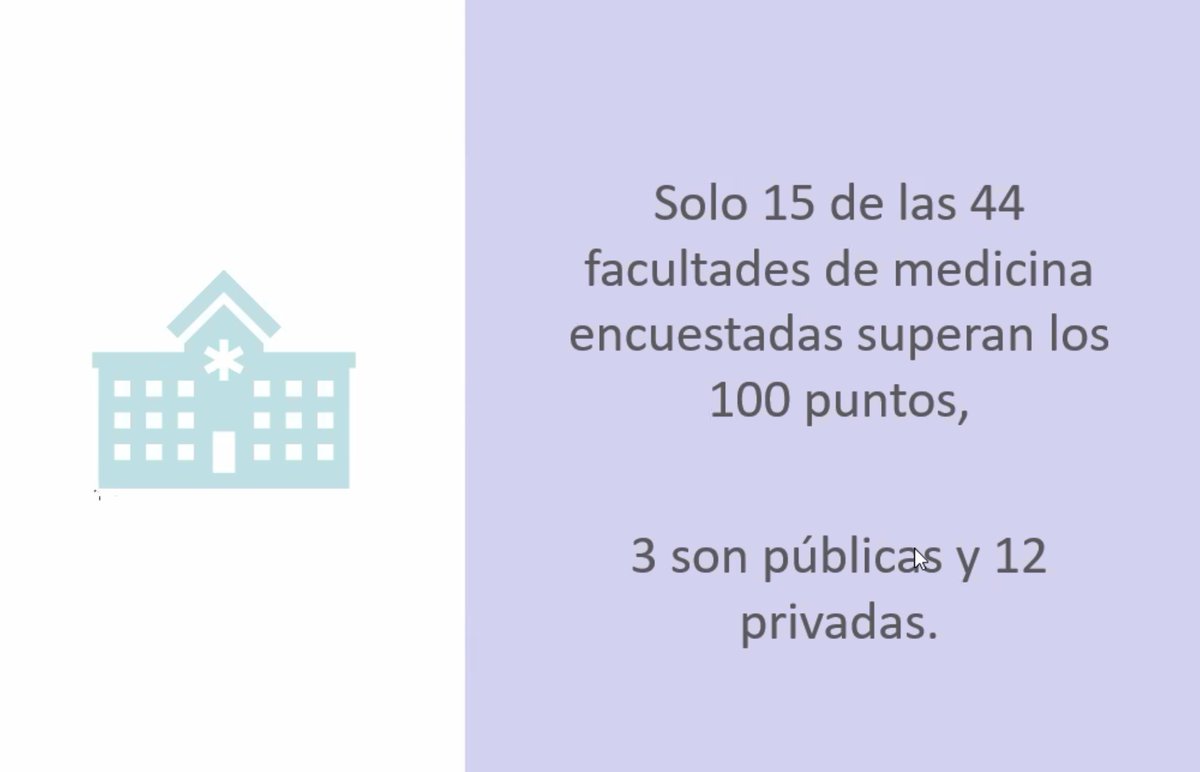 Solo 15 de las 44 facultades de medicina encuestadas superan los 100 puntos,

3 son públicas y 12 privadas.